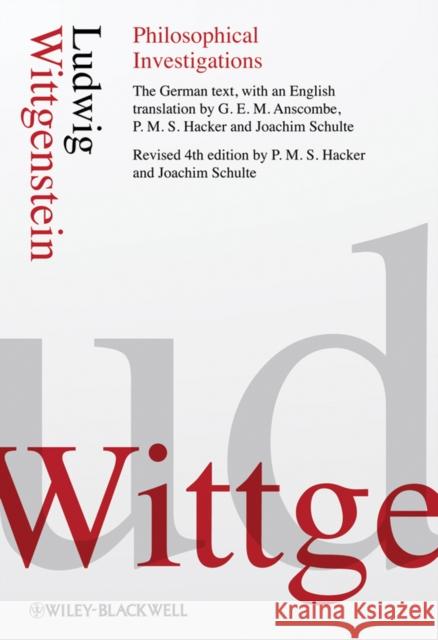 Ludwig Wittgenstein

Philosophical Investigations

The German text, with an English translation by G. E. M. Anscombe, P. M. S. Hacker and Joachim Schulte

Revised 4th edition by P. M. S. Hacker and Joachim Schulte

ud

Wittge

WILEY-BLACKWELL